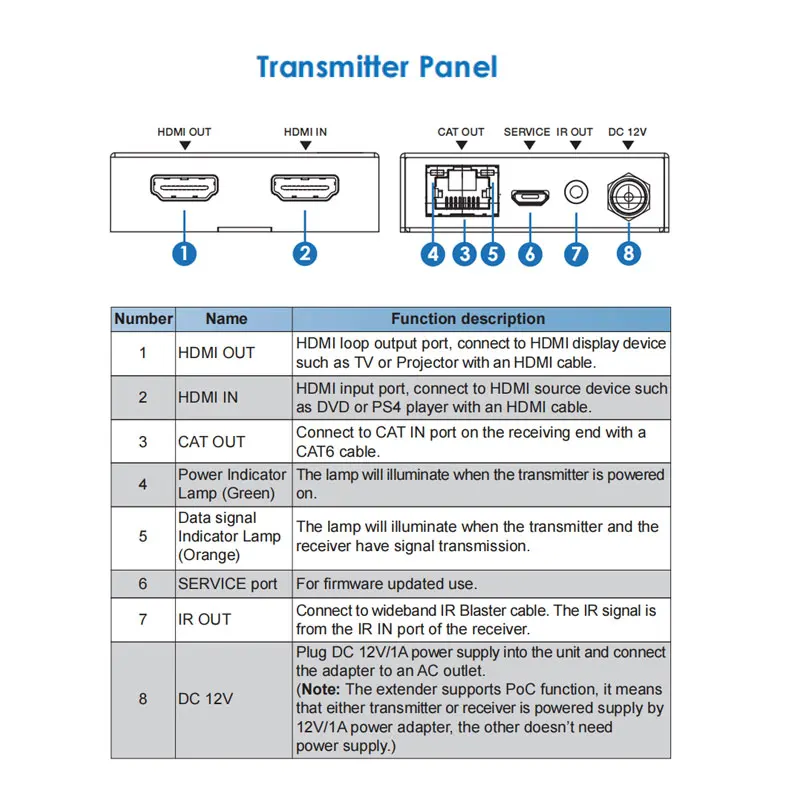 Transmitter Panel

HDMI OUT HDMI IN

CAT OUT SERVICE IR OUT DC 12V

1 2 4 3 5 6 7 8

| Number | Name | Function description |
|---|---|---|
| 1 | HDMI OUT | HDMI loop output port, connect to HDMI display device such as TV or Projector with an HDMI cable. |
| 2 | HDMI IN | HDMI input port, connect to HDMI source device such as DVD or PS4 player with an HDMI cable. |
| 3 | CAT OUT | Connect to CAT IN port on the receiving end with a CAT6 cable. |
| 4 | Power Indicator Lamp (Green) | The lamp will illuminate when the transmitter is powered on. |
| 5 | Data signal Indicator Lamp (Orange) | The lamp will illuminate when the transmitter and the receiver have signal transmission. |
| 6 | SERVICE port | For firmware updated use. |
| 7 | IR OUT | Connect to wideband IR Blaster cable. The IR signal is from the IR IN port of the receiver. |
| 8 | DC 12V | Plug DC 12V/1A power supply into the unit and connect the adapter to an AC outlet. (**Note:** The extender supports PoC function, it means that either transmitter or receiver is powered supply by 12V/1A power adapter, the other doesn't need power supply.) |